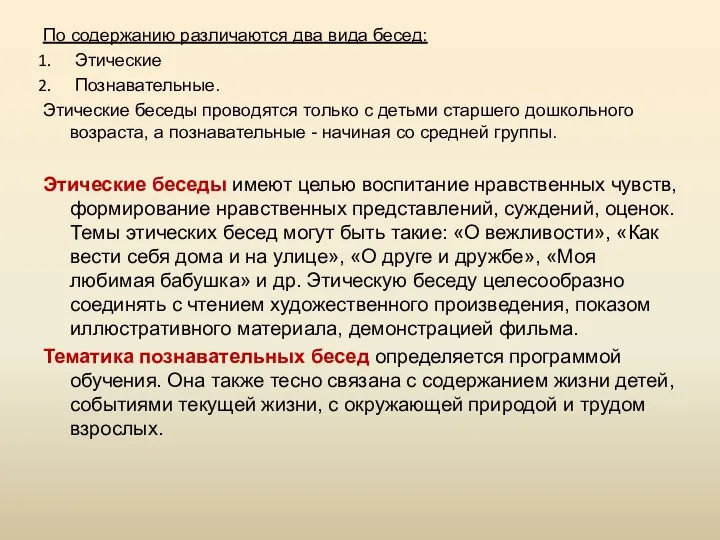 По содержанию различаются два вида бесед:
1. Этические
2. Познавательные.
Этические беседы проводятся только с детьми старшего дошкольного возраста, а познавательные - начиная со средней группы.

Этические беседы имеют целью воспитание нравственных чувств, формирование нравственных представлений, суждений, оценок. Темы этических бесед могут быть такие: «О вежливости», «Как вести себя дома и на улице», «О друге и дружбе», «Моя любимая бабушка» и др. Этическую беседу целесообразно соединять с чтением художественного произведения, показом иллюстративного материала, демонстрацией фильма.
Тематика познавательных бесед определяется программой обучения. Она также тесно связана с содержанием жизни детей, событиями текущей жизни, с окружающей природой и трудом взрослых.